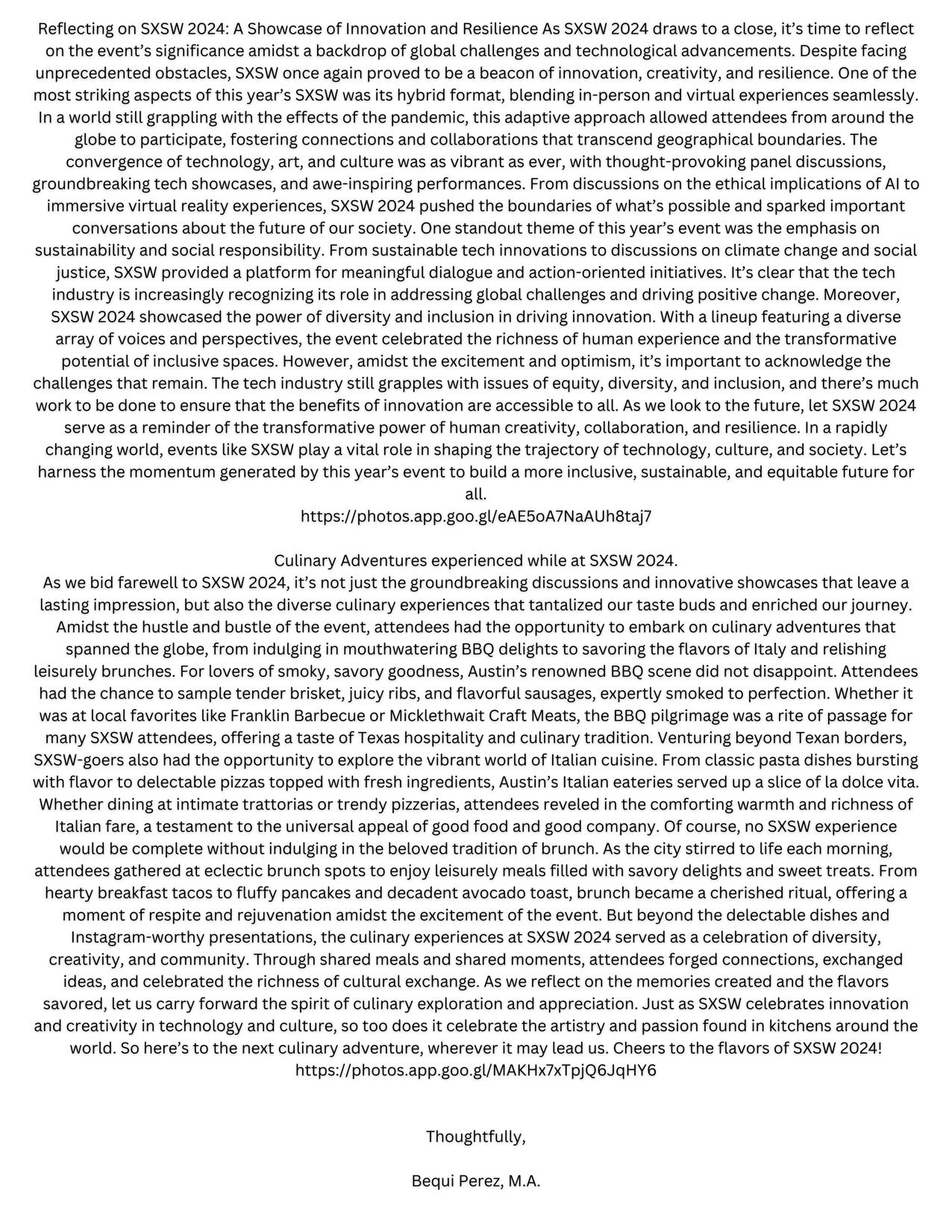 Reflecting on SXSW 2024: A Showcase of Innovation and Resilience As SXSW 2024 draws to a close, it's time to reflect on the event's significance amidst a backdrop of global challenges and technological advancements. Despite facing unprecedented obstacles, SXSW once again proved to be a beacon of innovation, creativity, and resilience. One of the most striking aspects of this year's SXSW was its hybrid format, blending in-person and virtual experiences seamlessly. In a world still grappling with the effects of the pandemic, this adaptive approach allowed attendees from around the globe to participate, fostering connections and collaborations that transcend geographical boundaries. The convergence of technology, art, and culture was as vibrant as ever, with thought-provoking panel discussions, groundbreaking tech showcases, and awe-inspiring performances. From discussions on the ethical implications of AI to immersive virtual reality experiences, SXSW 2024 pushed the boundaries of what's possible and sparked important conversations about the future of our society. One standout theme of this year's event was the emphasis on sustainability and social responsibility. From sustainable tech innovations to discussions on climate change and social justice, SXSW provided a platform for meaningful dialogue and action-oriented initiatives. It's clear that the tech industry is increasingly recognizing its role in addressing global challenges and driving positive change. Moreover, SXSW 2024 showcased the power of diversity and inclusion in driving innovation. With a lineup featuring a diverse array of voices and perspectives, the event celebrated the richness of human experience and the transformative potential of inclusive spaces. However, amidst the excitement and optimism, it's important to acknowledge the challenges that remain. The tech industry still grapples with issues of equity, diversity, and inclusion, and there's much work to be done to ensure that the benefits of innovation are accessible to all. As we look to the future, let SXSW 2024 serve as a reminder of the transformative power of human creativity, collaboration, and resilience. In a rapidly changing world, events like SXSW play a vital role in shaping the trajectory of technology, culture, and society. Let's harness the momentum generated by this year's event to build a more inclusive, sustainable, and equitable future for all.
https://photos.app.goo.gl/eAE5oA7NaAUh8taj7

Culinary Adventures experienced while at SXSW 2024.
As we bid farewell to SXSW 2024, it's not just the groundbreaking discussions and innovative showcases that leave a lasting impression, but also the diverse culinary experiences that tantalized our taste buds and enriched our journey. Amidst the hustle and bustle of the event, attendees had the opportunity to embark on culinary adventures that spanned the globe, from indulging in mouthwatering BBQ delights to savoring the flavors of Italy and relishing leisurely brunches. For lovers of smoky, savory goodness, Austin's renowned BBQ scene did not disappoint. Attendees had the chance to sample tender brisket, juicy ribs, and flavorful sausages, expertly smoked to perfection. Whether it was at local favorites like Franklin Barbecue or Micklethwait Craft Meats, the BBQ pilgrimage was a rite of passage for many SXSW attendees, offering a taste of Texas hospitality and culinary tradition. Venturing beyond Texan borders, SXSW-goers also had the opportunity to explore the vibrant world of Italian cuisine. From classic pasta dishes bursting with flavor to delectable pizzas topped with fresh ingredients, Austin's Italian eateries served up a slice of la dolce vita. Whether dining at intimate trattorias or trendy pizzerias, attendees reveled in the comforting warmth and richness of Italian fare, a testament to the universal appeal of good food and good company. Of course, no SXSW experience would be complete without indulging in the beloved tradition of brunch. As the city stirred to life each morning, attendees gathered at eclectic brunch spots to enjoy leisurely meals filled with savory delights and sweet treats. From hearty breakfast tacos to fluffy pancakes and decadent avocado toast, brunch became a cherished ritual, offering a moment of respite and rejuvenation amidst the excitement of the event. But beyond the delectable dishes and Instagram-worthy presentations, the culinary experiences at SXSW 2024 served as a celebration of diversity, creativity, and community. Through shared meals and shared moments, attendees forged connections, exchanged ideas, and celebrated the richness of cultural exchange. As we reflect on the memories created and the flavors savored, let us carry forward the spirit of culinary exploration and appreciation. Just as SXSW celebrates innovation and creativity in technology and culture, so too does it celebrate the artistry and passion found in kitchens around the world. So here's to the next culinary adventure, wherever it may lead us. Cheers to the flavors of SXSW 2024!
https://photos.app.goo.gl/MAKHx7xTpjQ6JqHY6

Thoughtfully,

Bequi Perez, M.A.